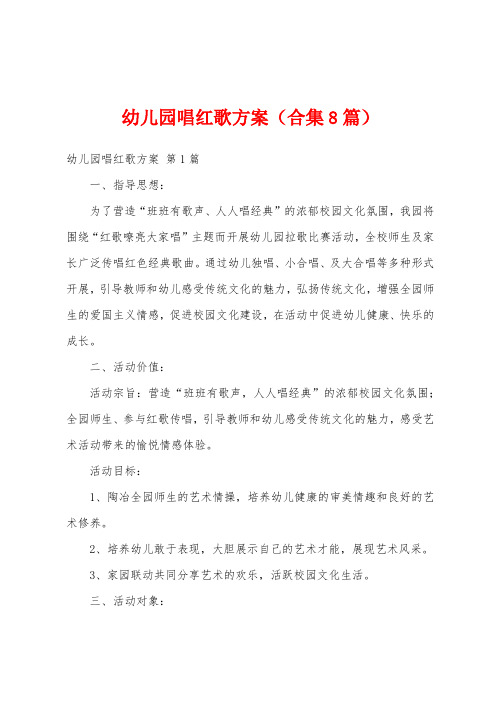 幼儿园唱红歌方案（合集8篇）

幼儿园唱红歌方案 第1篇

一、指导思想：

为了营造“班班有歌声、人人唱经典”的浓郁校园文化氛围，我园将围绕“红歌嘹亮大家唱”主题而开展幼儿园拉歌比赛活动，全校师生及家长广泛传唱红色经典歌曲。通过幼儿独唱、小合唱、及大合唱等多种形式开展，引导教师和幼儿感受传统文化的魅力，弘扬传统文化，增强全园师生的爱国主义情感，促进校园文化建设，在活动中促进幼儿健康、快乐的成长。

二、活动价值：

活动宗旨：营造“班班有歌声，人人唱经典”的浓郁校园文化氛围；全园师生、参与红歌传唱，引导教师和幼儿感受传统文化的魅力，感受艺术活动带来的愉悦情感体验。

活动目标：

1、陶冶全园师生的艺术情操，培养幼儿健康的审美情趣和良好的艺术修养。

2、培养幼儿敢于表现，大胆展示自己的艺术才能，展现艺术风采。

3、家园联动共同分享艺术的欢乐，活跃校园文化生活。

三、活动对象：